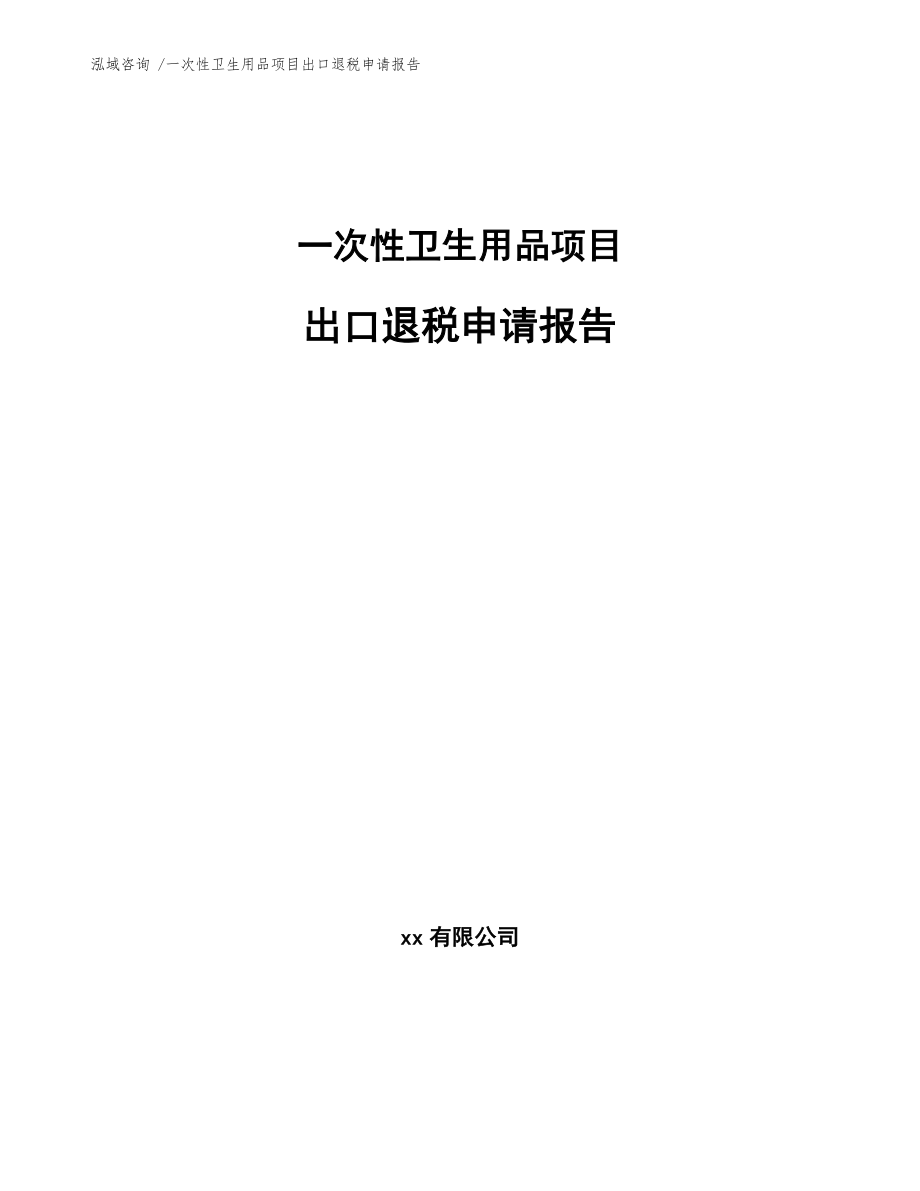 泓域咨询 /一次性卫生用品项目出口退税申请报告

一次性卫生用品项目

出口退税申请报告

xx 有限公司